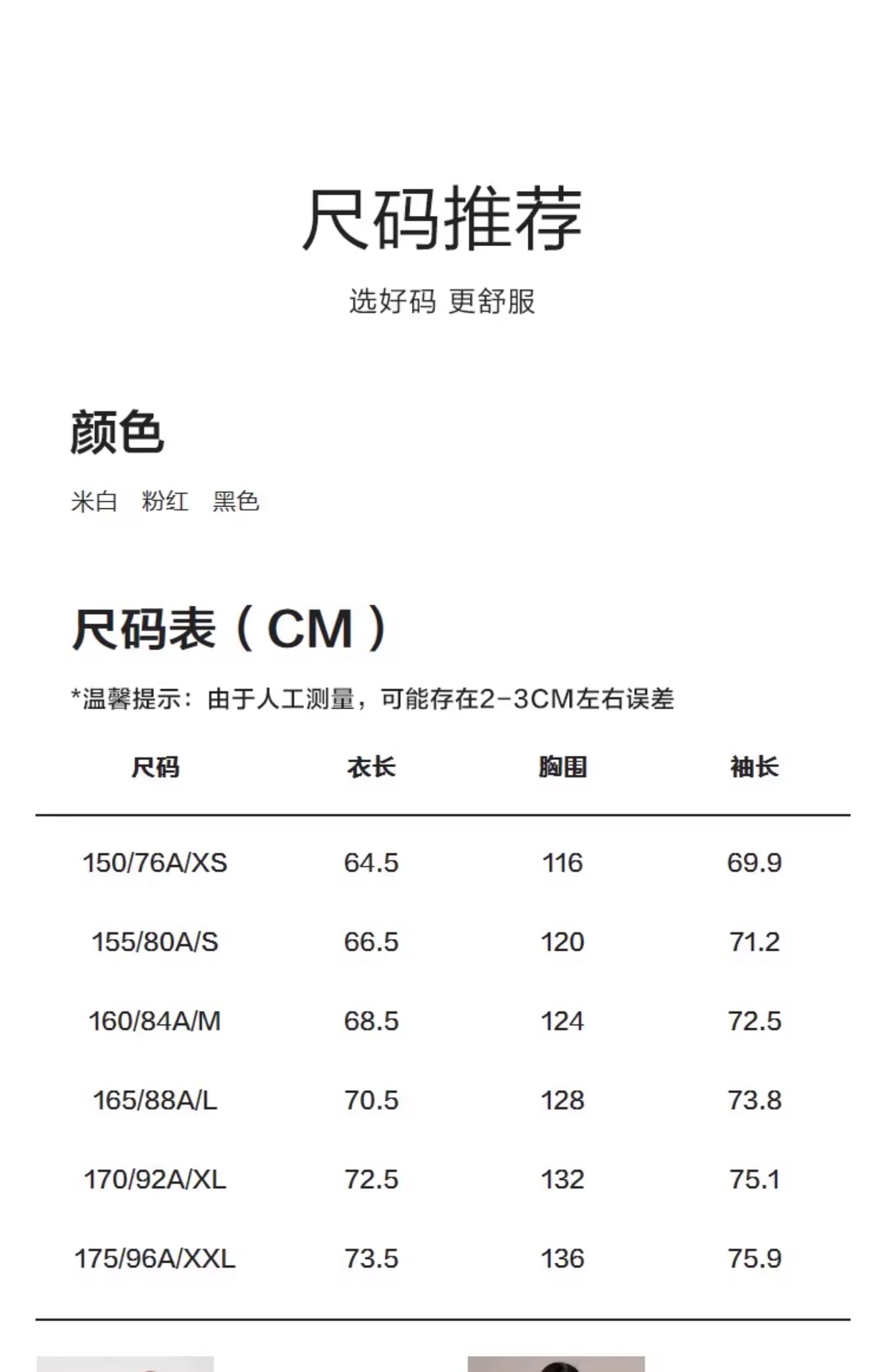 尺码推荐

选好码 更舒服

颜色

米白 粉红 黑色

尺码表（CM）

*温馨提示：由于人工测量，可能存在2-3CM左右误差

| 尺码 | 衣长 | 胸围 | 袖长 |
|---|---|---|---|
| 150/76A/XS | 64.5 | 116 | 69.9 |
| 155/80A/S | 66.5 | 120 | 71.2 |
| 160/84A/M | 68.5 | 124 | 72.5 |
| 165/88A/L | 70.5 | 128 | 73.8 |
| 170/92A/XL | 72.5 | 132 | 75.1 |
| 175/96A/XXL | 73.5 | 136 | 75.9 |